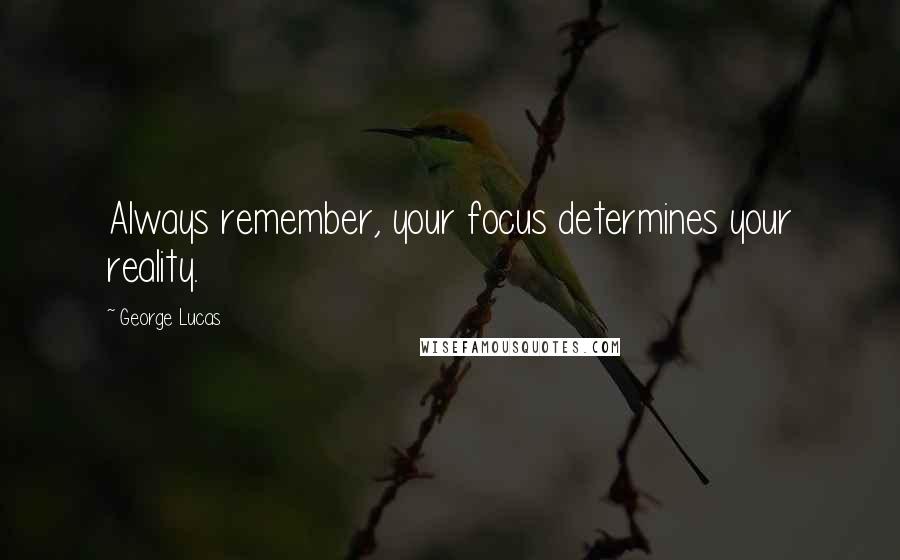 Always remember, your focus determines your reality.

~ George Lucas

WISEFAMOUSQUOTES.COM